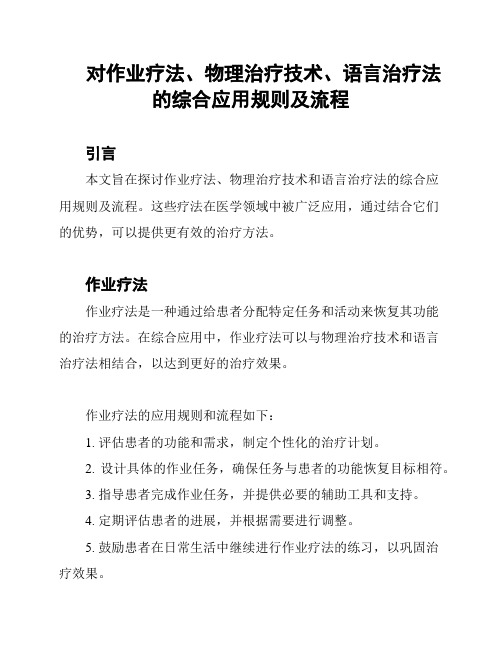 对作业疗法、物理治疗技术、语言治疗法的综合应用规则及流程

引言

本文旨在探讨作业疗法、物理治疗技术和语言治疗法的综合应用规则及流程。这些疗法在医学领域中被广泛应用，通过结合它们的优势，可以提供更有效的治疗方法。

作业疗法

作业疗法是一种通过给患者分配特定任务和活动来恢复其功能的治疗方法。在综合应用中，作业疗法可以与物理治疗技术和语言治疗法相结合，以达到更好的治疗效果。

作业疗法的应用规则和流程如下：

1. 评估患者的功能和需求，制定个性化的治疗计划。

2. 设计具体的作业任务，确保任务与患者的功能恢复目标相符。

3. 指导患者完成作业任务，并提供必要的辅助工具和支持。

4. 定期评估患者的进展，并根据需要进行调整。

5. 鼓励患者在日常生活中继续进行作业疗法的练习，以巩固治疗效果。